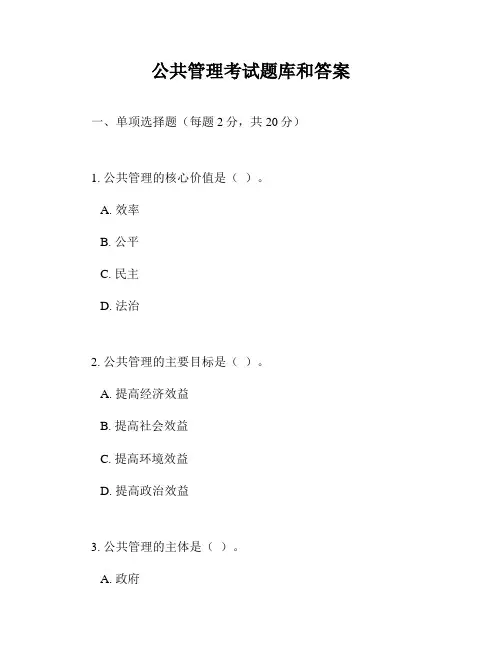 公共管理考试题库和答案

一、单项选择题（每题 2 分，共 20 分）

1. 公共管理的核心价值是（ ）。

A. 效率

B. 公平

C. 民主

D. 法治

2. 公共管理的主要目标是（ ）。

A. 提高经济效益

B. 提高社会效益

C. 提高环境效益

D. 提高政治效益

3. 公共管理的主体是（ ）。

A. 政府